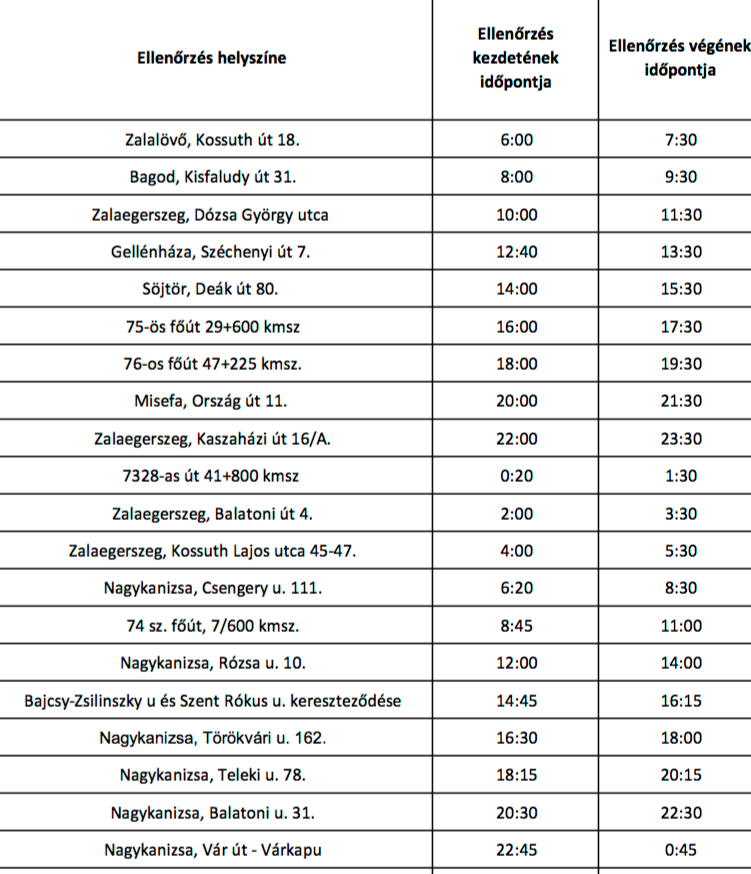 | Ellenőrzés helyszíne | Ellenőrzés kezdetének időpontja | Ellenőrzés végének időpontja |
|---|---|---|
| Zalalövő, Kossuth út 18. | 6:00 | 7:30 |
| Bagod, Kisfaludy út 31. | 8:00 | 9:30 |
| Zalaegerszeg, Dózsa György utca | 10:00 | 11:30 |
| Gellénháza, Széchenyi út 7. | 12:40 | 13:30 |
| Söjtör, Deák út 80. | 14:00 | 15:30 |
| 75-ös főút 29+600 kmsz | 16:00 | 17:30 |
| 76-os főút 47+225 kmsz. | 18:00 | 19:30 |
| Misefa, Ország út 11. | 20:00 | 21:30 |
| Zalaegerszeg, Kaszaházi út 16/A. | 22:00 | 23:30 |
| 7328-as út 41+800 kmsz | 0:20 | 1:30 |
| Zalaegerszeg, Balatoni út 4. | 2:00 | 3:30 |
| Zalaegerszeg, Kossuth Lajos utca 45-47. | 4:00 | 5:30 |
| Nagykanizsa, Csengery u. 111. | 6:20 | 8:30 |
| 74 sz. főút, 7/600 kmsz. | 8:45 | 11:00 |
| Nagykanizsa, Rózsa u. 10. | 12:00 | 14:00 |
| Bajcsy-Zsilinszky u és Szent Rókus u. kereszteződése | 14:45 | 16:15 |
| Nagykanizsa, Törökvári u. 162. | 16:30 | 18:00 |
| Nagykanizsa, Teleki u. 78. | 18:15 | 20:15 |
| Nagykanizsa, Balatoni u. 31. | 20:30 | 22:30 |
| Nagykanizsa, Vár út - Várkapu | 22:45 | 0:45 |